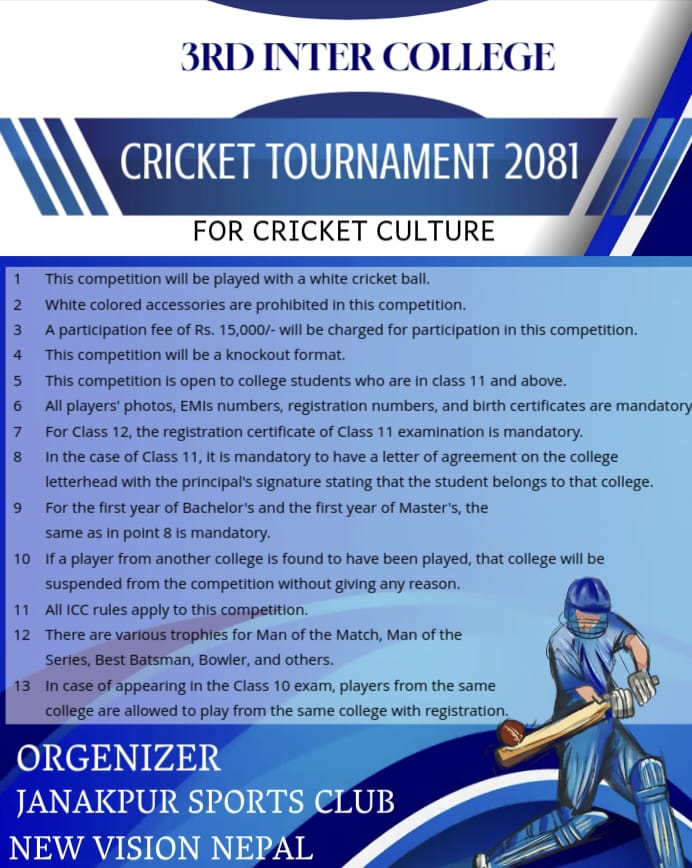 3RD INTER COLLEGE

CRICKET TOURNAMENT 2081

FOR CRICKET CULTURE

1 This competition will be played with a white cricket ball.
2 White colored accessories are prohibited in this competition.
3 A participation fee of Rs. 15,000/- will be charged for participation in this competition.
4 This competition will be a knockout format.
5 This competition is open to college students who are in class 11 and above.
6 All players' photos, EMIs numbers, registration numbers, and birth certificates are mandatory
7 For Class 12, the registration certificate of Class 11 examination is mandatory.
8 In the case of Class 11, it is mandatory to have a letter of agreement on the college letterhead with the principal's signature stating that the student belongs to that college.
9 For the first year of Bachelor's and the first year of Master's, the same as in point 8 is mandatory.
10 If a player from another college is found to have been played, that college will be suspended from the competition without giving any reason.
11 All ICC rules apply to this competition.
12 There are various trophies for Man of the Match, Man of the Series, Best Batsman, Bowler, and others.
13 In case of appearing in the Class 10 exam, players from the same college are allowed to play from the same college with registration.

ORGENIZER
JANAKPUR SPORTS CLUB
NEW VISION NEPAL